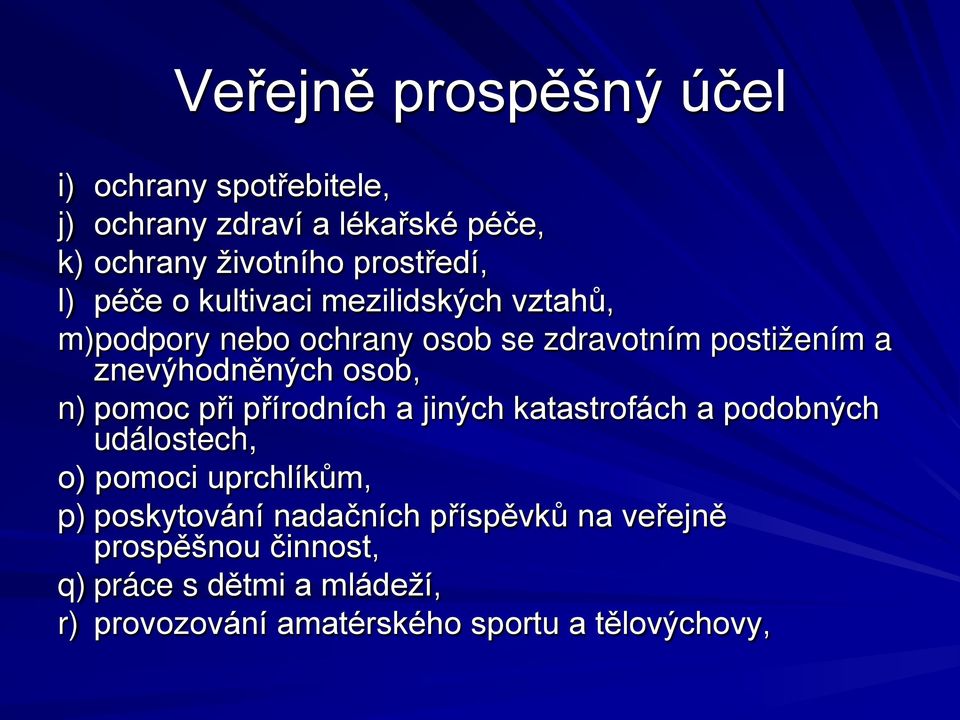 Veřejně prospěšný účel

i) ochrany spotřebitele,
j) ochrany zdraví a lékařské péče,
k) ochrany životního prostředí,
l) péče o kultivaci mezilidských vztahů,
m)podpory nebo ochrany osob se zdravotním postižením a znevýhodněných osob,
n) pomoc při přírodních a jiných katastrofách a podobných událostech,
o) pomoci uprchlíkům,
p) poskytování nadačních příspěvků na veřejně prospěšnou činnost,
q) práce s dětmi a mládeží,
r) provozování amatérského sportu a tělovýchovy,